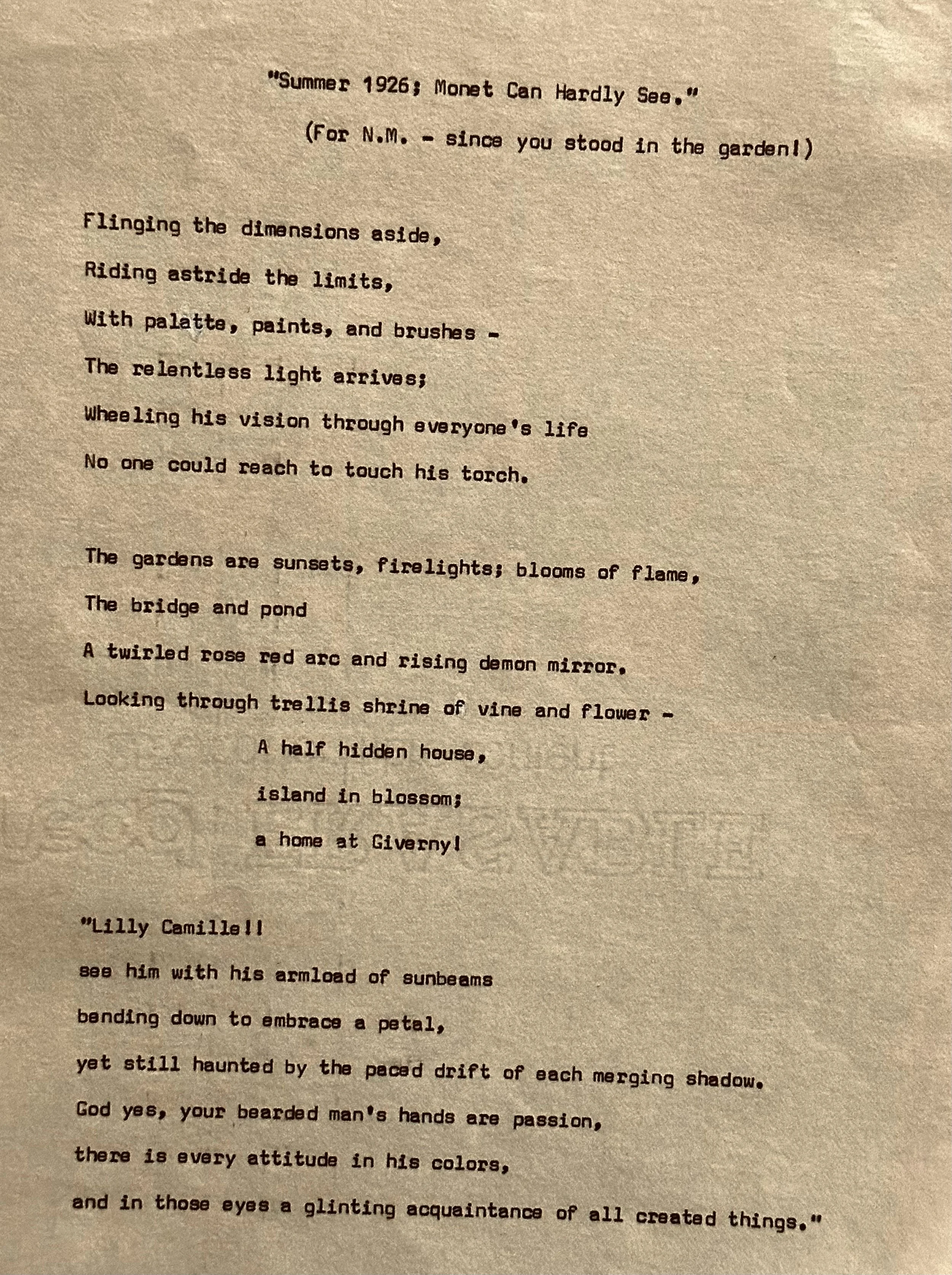 "Summer 1926; Monet Can Hardly See."

(For N.M. - since you stood in the garden!)

Flinging the dimensions aside,
Riding astride the limits,
With palatte, paints, and brushes -
The relentless light arrives;
Wheeling his vision through everyone's life
No one could reach to touch his torch.

The gardens are sunsets, firelights; blooms of flame,
The bridge and pond
A twirled rose red arc and rising demon mirror.
Looking through trellis shrine of vine and flower -
A half hidden house,
island in blossom;
a home at Giverny!

"Lilly Camille!!
see him with his armload of sunbeams
bending down to embrace a petal,
yet still haunted by the paced drift of each merging shadow.
God yes, your bearded man's hands are passion,
there is every attitude in his colors,
and in those eyes a glinting acquaintance of all created things."